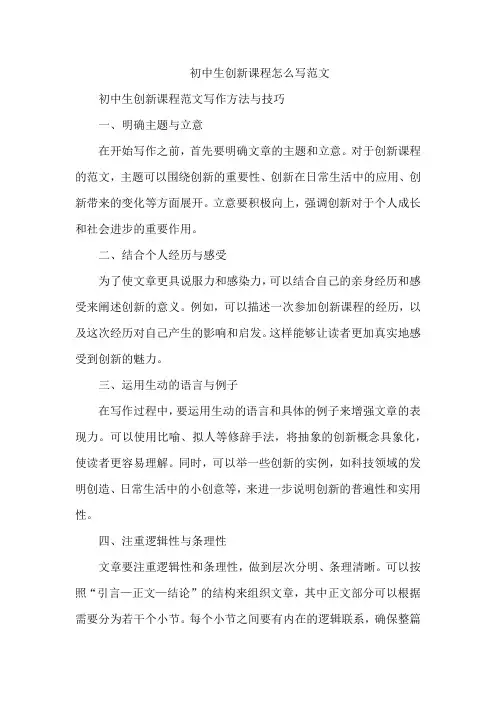 初中生创新课程怎么写范文

初中生创新课程范文写作方法与技巧

一、明确主题与立意

在开始写作之前，首先要明确文章的主题和立意。对于创新课程的范文，主题可以围绕创新的重要性、创新在日常生活中的应用、创新带来的变化等方面展开。立意要积极向上，强调创新对于个人成长和社会进步的重要作用。

二、结合个人经历与感受

为了使文章更具说服力和感染力，可以结合自己的亲身经历和感受来阐述创新的意义。例如，可以描述一次参加创新课程的经历，以及这次经历对自己产生的影响和启发。这样能够让读者更加真实地感受到创新的魅力。

三、运用生动的语言与例子

在写作过程中，要运用生动的语言和具体的例子来增强文章的表现力。可以使用比喻、拟人等修辞手法，将抽象的创新概念具象化，使读者更容易理解。同时，可以举一些创新的实例，如科技领域的发明创造、日常生活中的小创意等，来进一步说明创新的普遍性和实用性。

四、注重逻辑性与条理性

文章要注重逻辑性和条理性，做到层次分明、条理清晰。可以按照“引言—正文—结论”的结构来组织文章，其中正文部分可以根据需要分为若干个小节。每个小节之间要有内在的逻辑联系，确保整篇